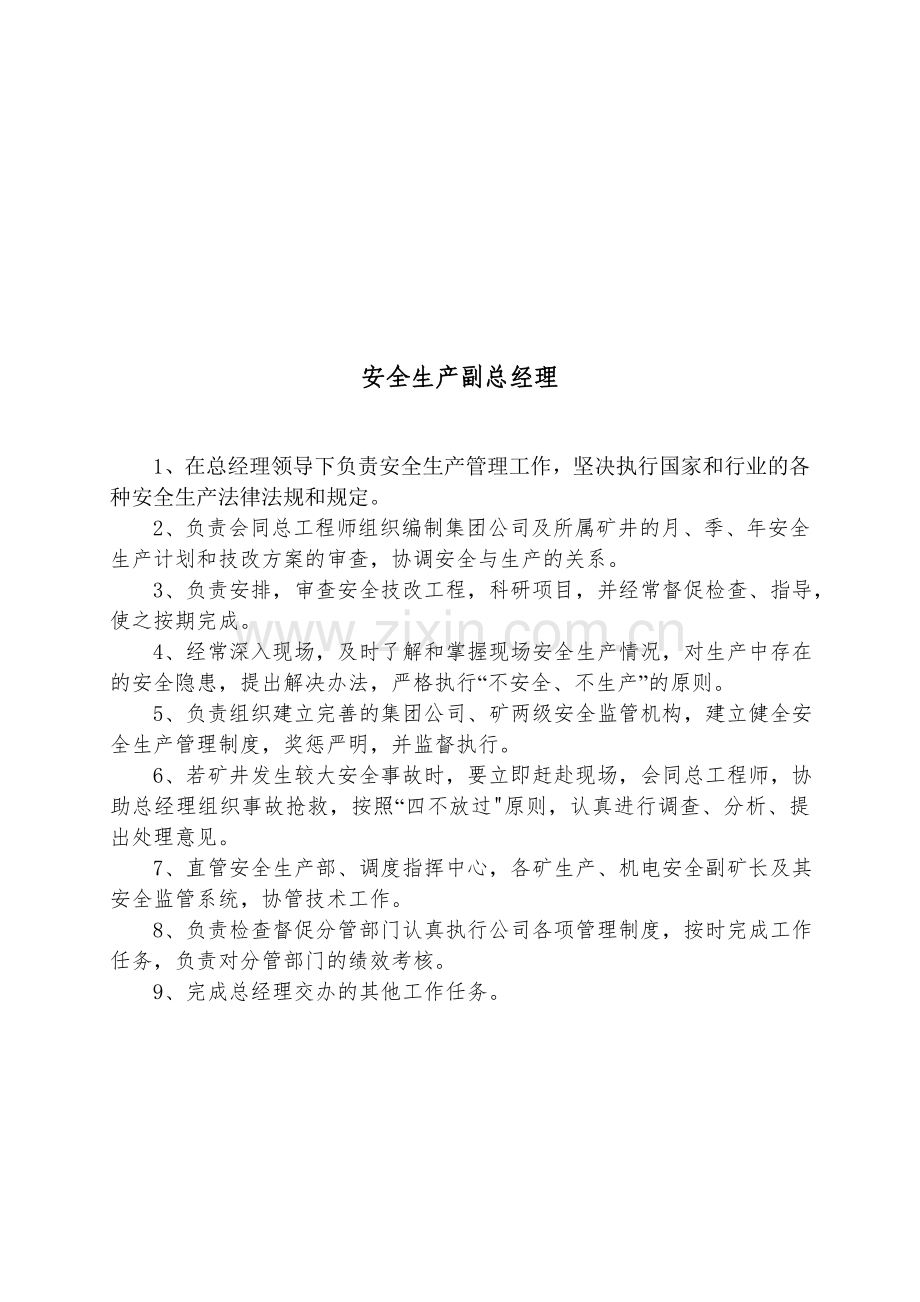 安全生产副总经理

1、在总经理领导下负责安全生产管理工作，坚决执行国家和行业的各种安全生产法律法规和规定。

2、负责会同总工程师组织编制集团公司及所属矿井的月、季、年安全生产计划和技改方案的审查，协调安全与生产的关系。

3、负责安排，审查安全技改工程，科研项目，并经常督促检查、指导，使之按期完成。

4、经常深入现场，及时了解和掌握现场安全生产情况，对生产中存在的安全隐患，提出解决办法，严格执行“不安全、不生产”的原则。

5、负责组织建立完善的集团公司、矿两级安全监管机构，建立健全安全生产管理制度，奖惩严明，并监督执行。

6、若矿井发生较大安全事故时，要立即赶赴现场，会同总工程师，协助总经理组织事故抢救，按照“四不放过”原则，认真进行调查、分析、提出处理意见。

7、直管安全生产部、调度指挥中心，各矿生产、机电安全副矿长及其安全监管系统，协管技术工作。

8、负责检查督促分管部门认真执行公司各项管理制度，按时完成工作任务，负责对分管部门的绩效考核。

9、完成总经理交办的其他工作任务。

www.zixin.com.cn